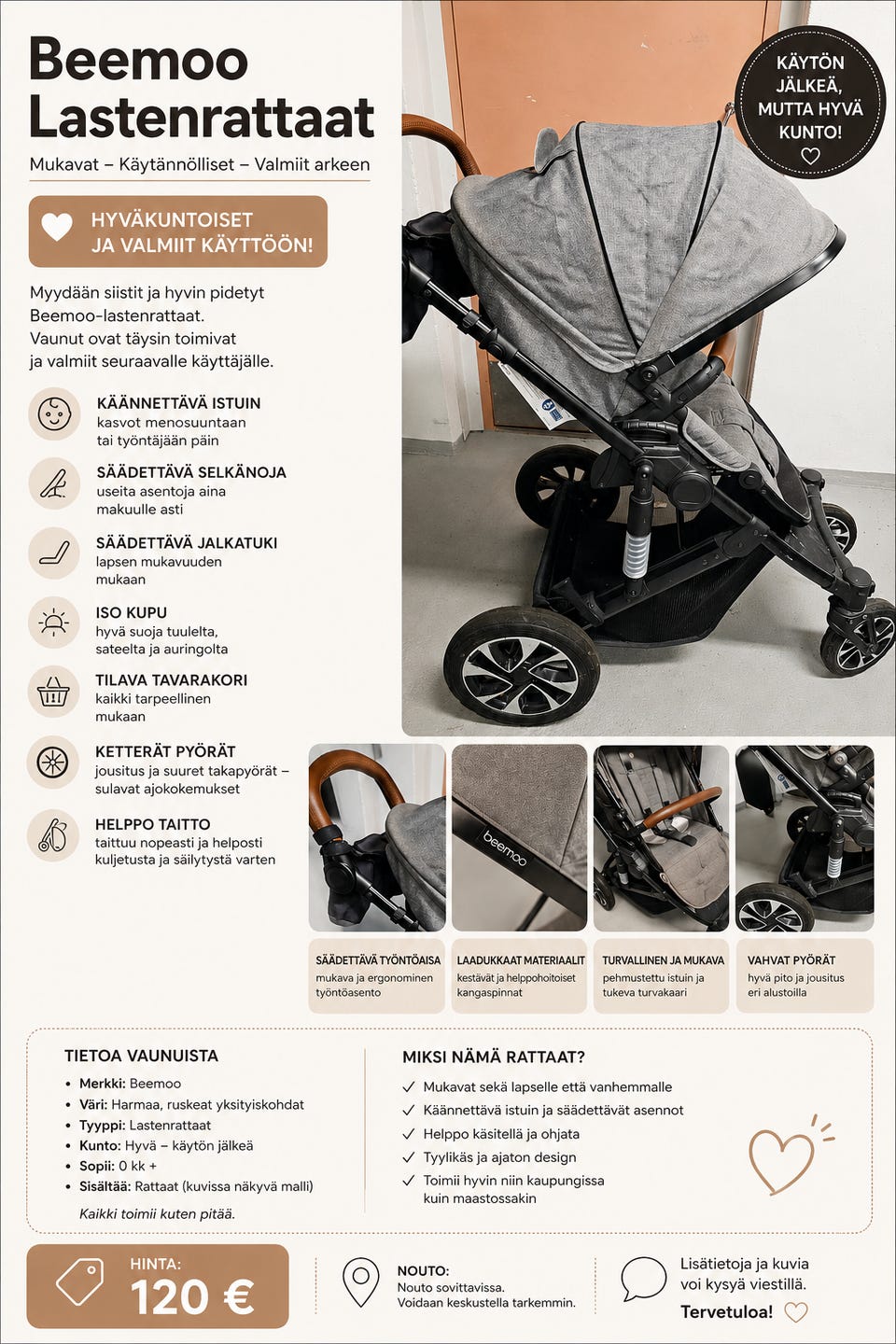 Beemoo Lastenrattaat

Mukavat – Käytännölliset – Valmiit arkeen

HYVÄKUNTOISET JA VALMIIT KÄYTTÖÖN!

Myydään siistit ja hyvin pidetyt Beemoo-lastenrattaat. Vaunut ovat täysin toimivat ja valmiit seuraavalle käyttäjälle.

KÄÄNNETTÄVÄ ISTUIN
kasvot menosuuntaan tai työntäjään päin

SÄÄDETTÄVÄ SELKÄNOJA
useita asentoja aina makuulle asti

SÄÄDETTÄVÄ JALKATUKI
lapsen mukavuuden mukaan

ISO KUPU
hyvä suoja tuulelta, sateelta ja auringolta

TILAVA TAVARAKORI
kaikki tarpeellinen mukaan

KETTERÄT PYÖRÄT
jousitus ja suuret takapyörät – sulavat ajokokemukset

HELPPO TAITTO
taittuu nopeasti ja helposti kuljetusta ja säilytystä varten

KÄYTÖN JÄLKEÄ, MUTTA HYVÄ KUNTO!

beemoo

SÄÄDETTÄVÄ TYÖNTÖAISA
mukava ja ergonominen työntöasento

LAADUKKAAT MATERIAALIT
kestävät ja helppohoitoiset kangaspinnat

TURVALLINEN JA MUKAVA
pehmustettu istuin ja tukeva turvakaari

VAHVAT PYÖRÄT
hyvä pito ja jousitus eri alustoilla

TIETOA VAUNUISTA
• Merkki: Beemoo
• Väri: Harmaa, ruskeat yksityiskohdat
• Tyyppi: Lastenrattaat
• Kunto: Hyvä – käytön jälkeä
• Sopii: 0 kk +
• Sisältää: Rattaat (kuvissa näkyvä malli)

Kaikki toimii kuten pitää.

MIKSI NÄMÄ RATTAAT?
✓ Mukavat sekä lapselle että vanhemmalle
✓ Käännettävä istuin ja säädettävät asennot
✓ Helppo käsitellä ja ohjata
✓ Tyylikäs ja ajaton design
✓ Toimii hyvin niin kaupungissa kuin maastossakin

HINTA:
120 €

NOUTO:
Nouto sovittavissa.
Voidaan keskustella tarkemmin.

Lisätietoja ja kuvia voi kysyä viestillä.
Tervetuloa!